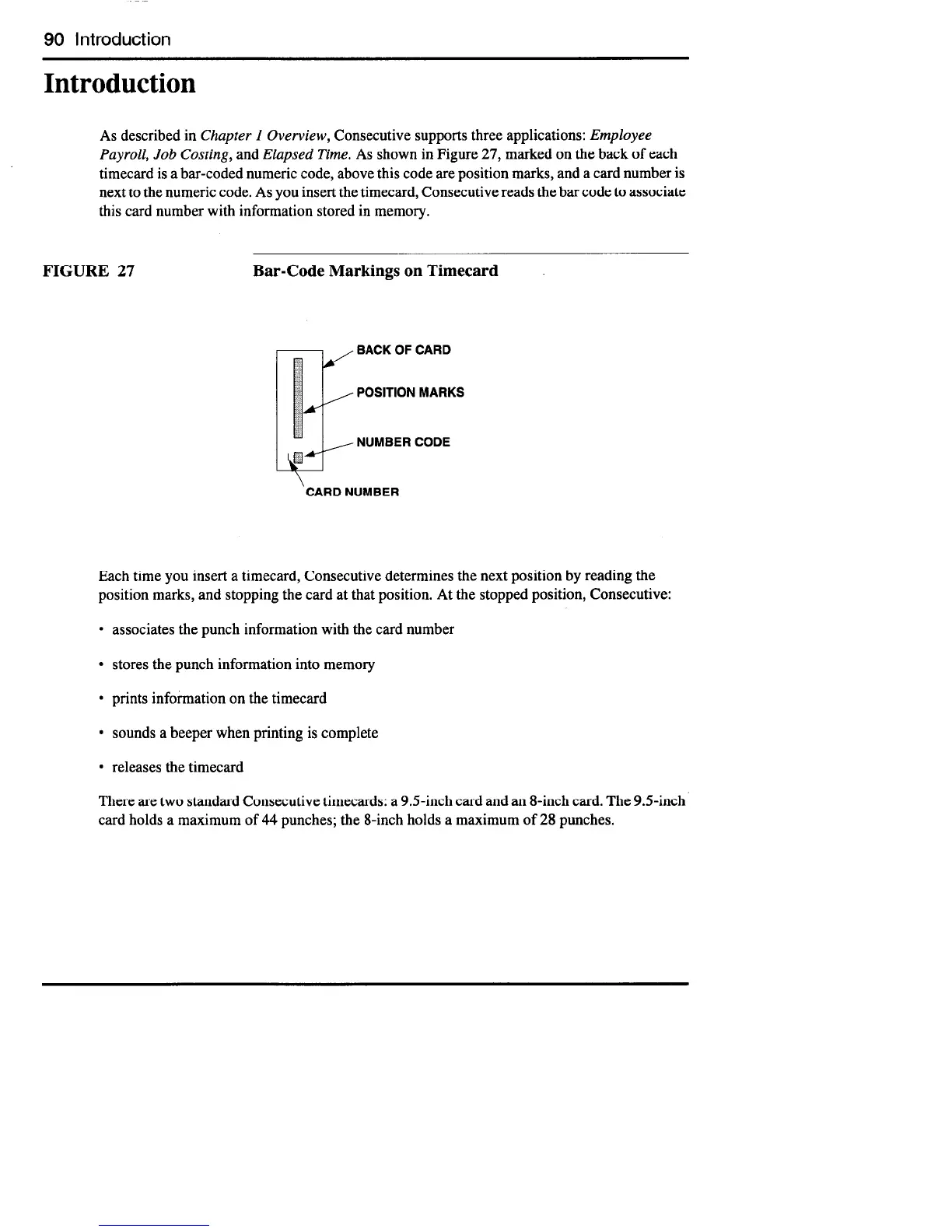 90 Introduction

Introduction

As described in Chapter 1 Overview, Consecutive supports three applications: Employee Payroll, Job Costing, and Elapsed Time. As shown in Figure 27, marked on the back of each timecard is a bar-coded numeric code, above this code are position marks, and a card number is next to the numeric code. As you insert the timecard, Consecutive reads the bar code to associate this card number with information stored in memory.

FIGURE 27

Bar-Code Markings on Timecard

BACK OF CARD

POSITION MARKS

NUMBER CODE

CARD NUMBER

Each time you insert a timecard, Consecutive determines the next position by reading the position marks, and stopping the card at that position. At the stopped position, Consecutive:

• associates the punch information with the card number

• stores the punch information into memory

• prints information on the timecard

• sounds a beeper when printing is complete

• releases the timecard

There are two standard Consecutive timecards: a 9.5-inch card and an 8-inch card. The 9.5-inch card holds a maximum of 44 punches; the 8-inch holds a maximum of 28 punches.